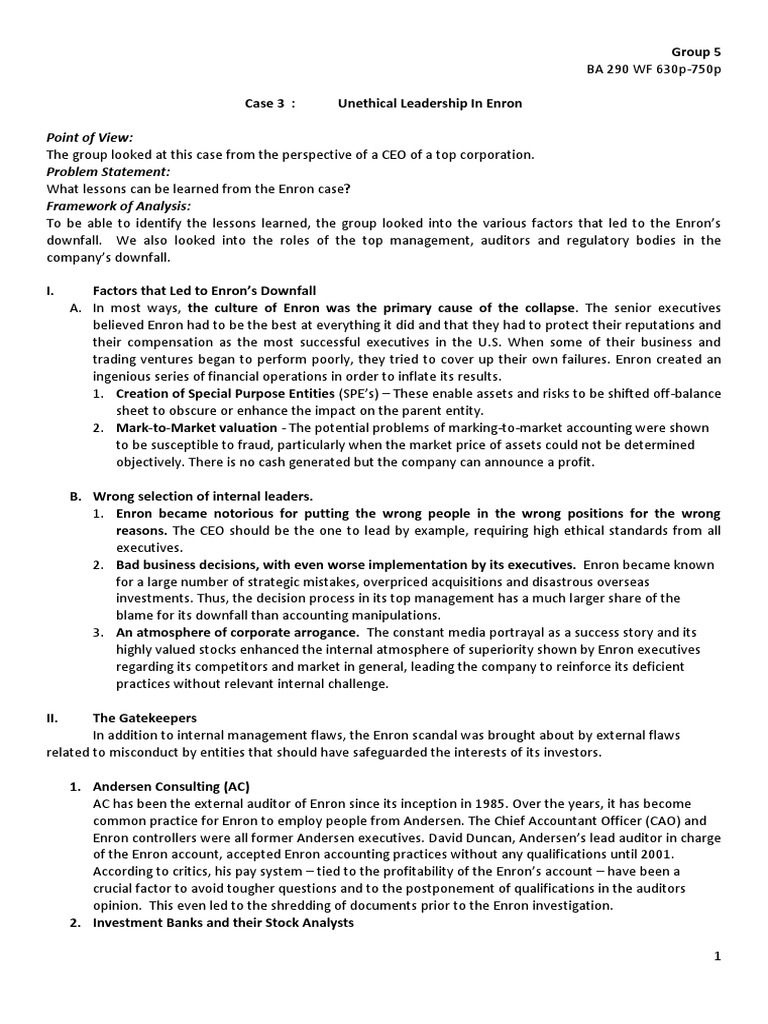 Group 5
BA 290 WF 630p-750p

Case 3 : Unethical Leadership In Enron

Point of View:
The group looked at this case from the perspective of a CEO of a top corporation.
Problem Statement:
What lessons can be learned from the Enron case?
Framework of Analysis:
To be able to identify the lessons learned, the group looked into the various factors that led to the Enron's downfall. We also looked into the roles of the top management, auditors and regulatory bodies in the company's downfall.

I. Factors that Led to Enron's Downfall
A. In most ways, the culture of Enron was the primary cause of the collapse. The senior executives believed Enron had to be the best at everything it did and that they had to protect their reputations and their compensation as the most successful executives in the U.S. When some of their business and trading ventures began to perform poorly, they tried to cover up their own failures. Enron created an ingenious series of financial operations in order to inflate its results.
1. Creation of Special Purpose Entities (SPE's) – These enable assets and risks to be shifted off-balance sheet to obscure or enhance the impact on the parent entity.
2. Mark-to-Market valuation - The potential problems of marking-to-market accounting were shown to be susceptible to fraud, particularly when the market price of assets could not be determined objectively. There is no cash generated but the company can announce a profit.

B. Wrong selection of internal leaders.
1. Enron became notorious for putting the wrong people in the wrong positions for the wrong reasons. The CEO should be the one to lead by example, requiring high ethical standards from all executives.
2. Bad business decisions, with even worse implementation by its executives. Enron became known for a large number of strategic mistakes, overpriced acquisitions and disastrous overseas investments. Thus, the decision process in its top management has a much larger share of the blame for its downfall than accounting manipulations.
3. An atmosphere of corporate arrogance. The constant media portrayal as a success story and its highly valued stocks enhanced the internal atmosphere of superiority shown by Enron executives regarding its competitors and market in general, leading the company to reinforce its deficient practices without relevant internal challenge.

II. The Gatekeepers
In addition to internal management flaws, the Enron scandal was brought about by external flaws related to misconduct by entities that should have safeguarded the interests of its investors.

1. Andersen Consulting (AC)
AC has been the external auditor of Enron since its inception in 1985. Over the years, it has become common practice for Enron to employ people from Andersen. The Chief Accountant Officer (CAO) and Enron controllers were all former Andersen executives. David Duncan, Andersen's lead auditor in charge of the Enron account, accepted Enron accounting practices without any qualifications until 2001. According to critics, his pay system – tied to the profitability of the Enron's account – have been a crucial factor to avoid tougher questions and to the postponement of qualifications in the auditors opinion. This even led to the shredding of documents prior to the Enron investigation.
2. Investment Banks and their Stock Analysts

1